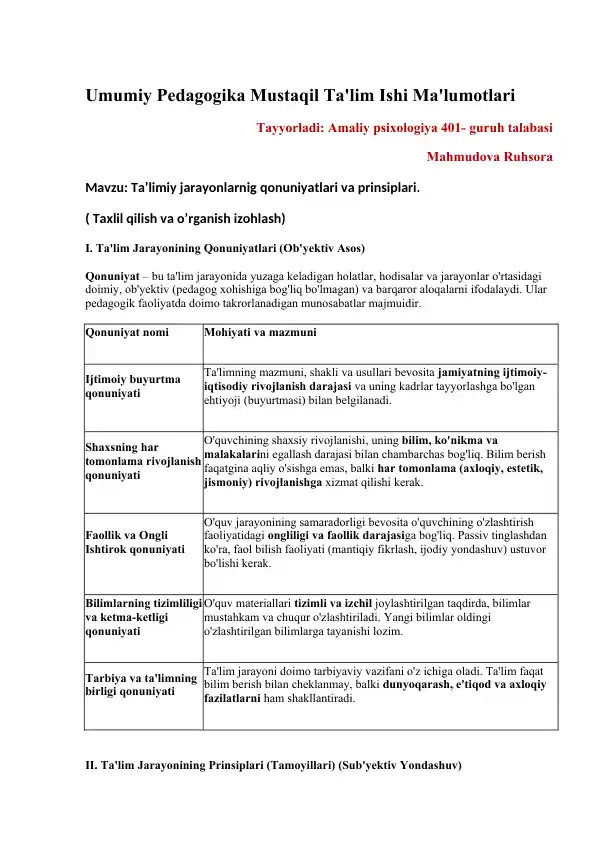 Umumiy Pedagogika Mustaqil Ta'lim Ishi Ma'lumotlari

Tayyorladi: Amaliy psixologiya 401- guruh talabasi

Mahmudova Ruhsora

Mavzu: Ta'limiy jarayonlarnig qonuniyatlari va prinsiplari.

( Taxlil qilish va o'rganish izohlash)

I. Ta'lim Jarayonining Qonuniyatlari (Ob'yektiv Asos)

Qonuniyat – bu ta'lim jarayonida yuzaga keladigan holatlar, hodisalar va jarayonlar o'rtasidagi doimiy, ob'yektiv (pedagog xohishiga bog'liq bo'lmagan) va barqaror aloqalarni ifodalaydi. Ular pedagogik faoliyatda doimo takrorlanadigan munosabatlar majmuidir.

| Qonuniyat nomi | Mohiyati va mazmuni |
|---|---|
| Ijtimoiy buyurtma qonuniyati | Ta'limning mazmuni, shakli va usullari bevosita jamiyatning ijtimoiy-iqtisodiy rivojlanish darajasi va uning kadrlar tayyorlashga bo'lgan ehtiyoji (buyurtmasi) bilan belgilanadi. |
| Shaxsning har tomonlama rivojlanish qonuniyati | O'quvchining shaxsiy rivojlanishi, uning bilim, ko'nikma va malakalarini egallash darajasi bilan chambarchas bog'liq. Bilim berish faqatgina aqliy o'sishga emas, balki har tomonlama (axloqiy, estetik, jismoniy) rivojlanishga xizmat qilishi kerak. |
| Faollik va Ongli Ishtirok qonuniyati | O'quv jarayonining samaradorligi bevosita o'quvchining o'zlashtirish faoliyatidagi ongliligi va faollik darajasiga bog'liq. Passiv tinglashdan ko'ra, faol bilish faoliyati (mantiqiy fikrlash, ijodiy yondashuv) ustuvor bo'lishi kerak. |
| Bilimlarning tizimliligi va ketma-ketligi qonuniyati | O'quv materiallari tizimli va izchil joylashtirilgan taqdirda, bilimlar mustahkam va chuqur o'zlashtiriladi. Yangi bilimlar oldingi o'zlashtirilgan bilimlarga tayanishi lozim. |
| Tarbiya va ta'limning birligi qonuniyati | Ta'lim jarayoni doimo tarbiyaviy vazifani o'z ichiga oladi. Ta'lim faqat bilim berish bilan cheklanmay, balki dunyoqarash, e'tiqod va axloqiy fazilatlarni ham shakllantiradi. |

II. Ta'lim Jarayonining Prinsiplari (Tamoyillari) (Sub'yektiv Yondashuv)